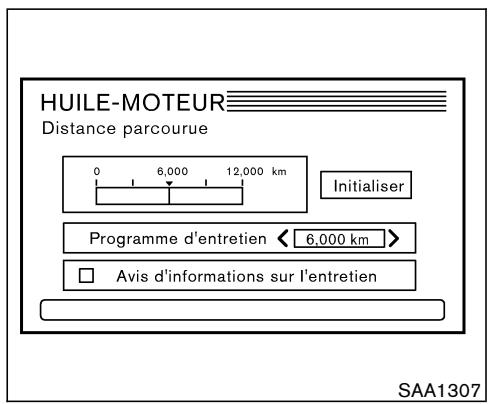 HUILE-MOTEUR
Distance parcourue

0 6,000 12,000 km

Initialiser

Programme d'entretien < 6,000 km >

☐ Avis d'informations sur l'entretien

SAA1307